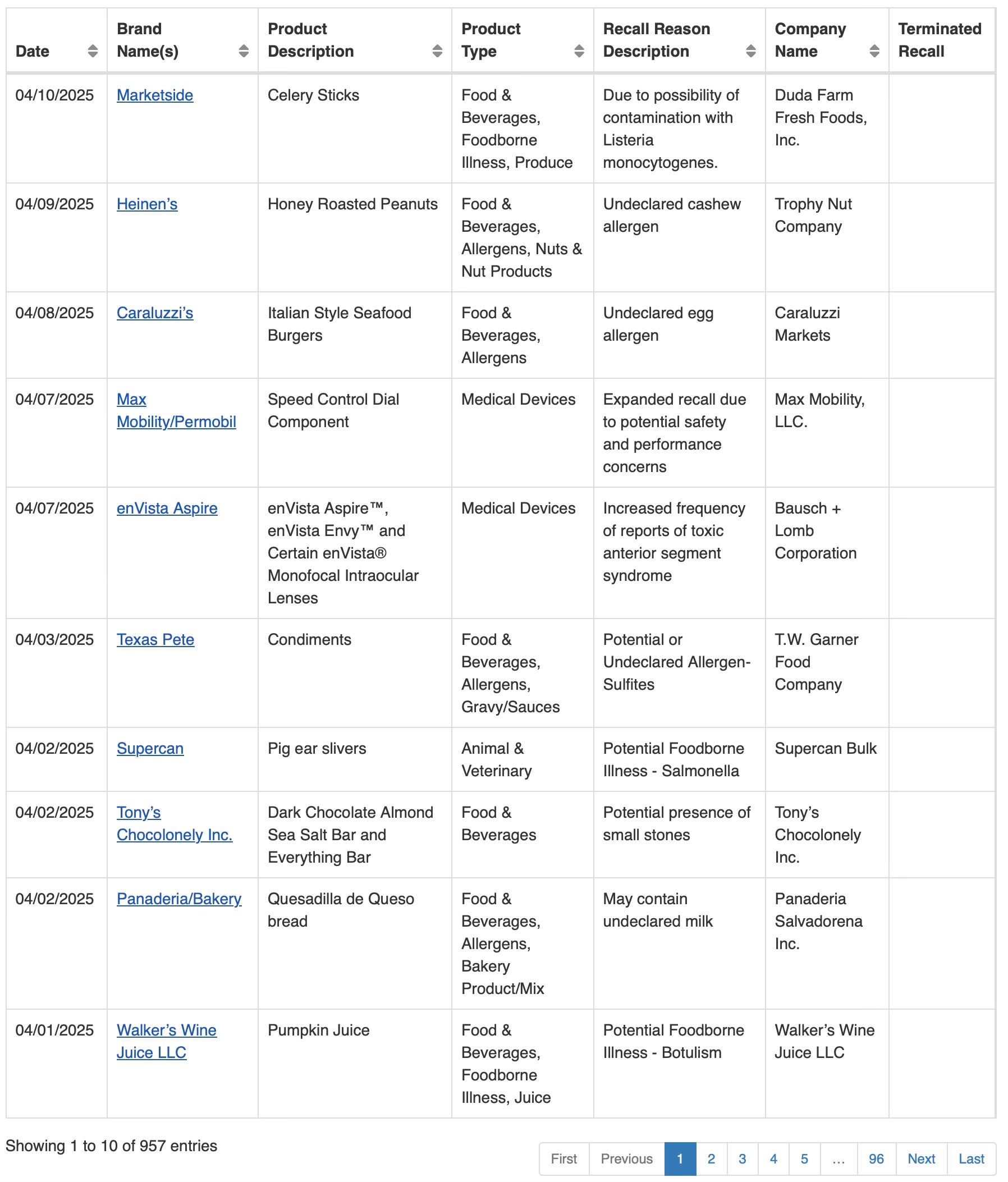 | Date | Brand Name(s) | Product Description | Product Type | Recall Reason Description | Company Name | Terminated Recall |
|---|---|---|---|---|---|---|
| 04/10/2025 | Marketside | Celery Sticks | Food & Beverages, Foodborne Illness, Produce | Due to possibility of contamination with Listeria monocytogenes. | Duda Farm Fresh Foods, Inc. | |
| 04/09/2025 | Heinen’s | Honey Roasted Peanuts | Food & Beverages, Allergens, Nuts & Nut Products | Undeclared cashew allergen | Trophy Nut Company | |
| 04/08/2025 | Caraluzzi’s | Italian Style Seafood Burgers | Food & Beverages, Allergens | Undeclared egg allergen | Caraluzzi Markets | |
| 04/07/2025 | Max Mobility/Permobil | Speed Control Dial Component | Medical Devices | Expanded recall due to potential safety and performance concerns | Max Mobility, LLC. | |
| 04/07/2025 | enVista Aspire | enVista Aspire™, enVista Envy™ and Certain enVista® Monofocal Intraocular Lenses | Medical Devices | Increased frequency of reports of toxic anterior segment syndrome | Bausch + Lomb Corporation | |
| 04/03/2025 | Texas Pete | Condiments | Food & Beverages, Allergens, Gravy/Sauces | Potential or Undeclared Allergen-Sulfites | T.W. Garner Food Company | |
| 04/02/2025 | Supercan | Pig ear slivers | Animal & Veterinary | Potential Foodborne Illness - Salmonella | Supercan Bulk | |
| 04/02/2025 | Tony’s Chocolonely Inc. | Dark Chocolate Almond Sea Salt Bar and Everything Bar | Food & Beverages | Potential presence of small stones | Tony’s Chocolonely Inc. | |
| 04/02/2025 | Panaderia/Bakery | Quesadilla de Queso bread | Food & Beverages, Allergens, Bakery Product/Mix | May contain undeclared milk | Panaderia Salvadorena Inc. | |
| 04/01/2025 | Walker’s Wine Juice LLC | Pumpkin Juice | Food & Beverages, Foodborne Illness, Juice | Potential Foodborne Illness - Botulism | Walker’s Wine Juice LLC | |

Showing 1 to 10 of 957 entries

First Previous 1 2 3 4 5 … 96 Next Last